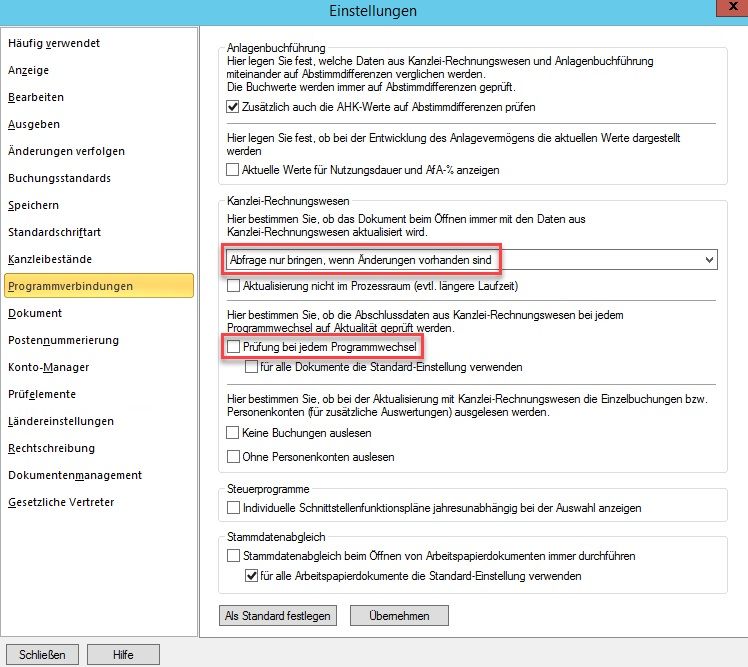 Einstellungen

Häufig verwendet
Anzeige
Bearbeiten
Ausgeben
Änderungen verfolgen
Buchungsstandards
Speichern
Standardschriftart
Kanzleibestände
Programmverbindungen
Dokument
Postennummerierung
Konto-Manager
Prüfelemente
Ländereinstellungen
Rechtschreibung
Dokumentenmanagement
Gesetzliche Vertreter

Anlagenbuchführung
Hier legen Sie fest, welche Daten aus Kanzlei-Rechnungswesen und Anlagenbuchführung miteinander auf Abstimmdifferenzen verglichen werden.
Die Buchwerte werden immer auf Abstimmdifferenzen geprüft.
Zusätzlich auch die AHK-Werte auf Abstimmdifferenzen prüfen

Hier legen Sie fest, ob bei der Entwicklung des Anlagevermögens die aktuellen Werte dargestellt werden
Aktuelle Werte für Nutzungsdauer und AfA-% anzeigen

Kanzlei-Rechnungswesen
Hier bestimmen Sie, ob das Dokument beim Öffnen immer mit den Daten aus Kanzlei-Rechnungswesen aktualisiert wird.
Abfrage nur bringen, wenn Änderungen vorhanden sind
Aktualisierung nicht im Prozessraum (evtl. längere Laufzeit)

Hier bestimmen Sie, ob die Abschlussdaten aus Kanzlei-Rechnungswesen bei jedem Programmwechsel auf Aktualität geprüft werden.
Prüfung bei jedem Programmwechsel
für alle Dokumente die Standard-Einstellung verwenden

Hier bestimmen Sie, ob bei der Aktualisierung mit Kanzlei-Rechnungswesen die Einzelbuchungen bzw. Personenkonten (für zusätzliche Auswertungen) ausgelesen werden.
Keine Buchungen auslesen
Ohne Personenkonten auslesen

Steuerprogramme
Individuelle Schnittstellenfunktionspläne jahresunabhängig bei der Auswahl anzeigen

Stammdatenabgleich
Stammdatenabgleich beim Öffnen von Arbeitspapierdokumenten immer durchführen
für alle Arbeitspapierdokumente die Standard-Einstellung verwenden

Als Standard festlegen
Übernehmen

Schließen
Hilfe